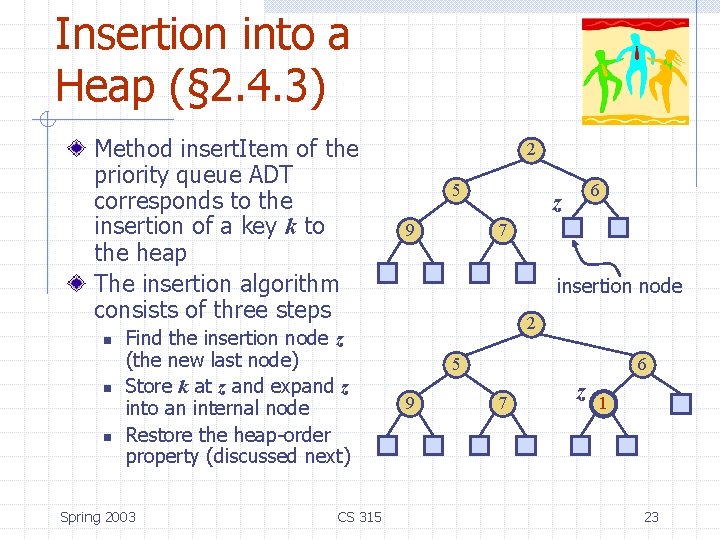 Insertion into a Heap (§2.4.3)

Method insertItem of the priority queue ADT corresponds to the insertion of a key $k$ to the heap

The insertion algorithm consists of three steps

Find the insertion node $z$ (the new last node)

Store $k$ at $z$ and expand $z$ into an internal node

Restore the heap-order property (discussed next)

2
5
6
$z$
9
7
insertion node

2
5
6
9
7
$z$
1

Spring 2003
CS 315
23